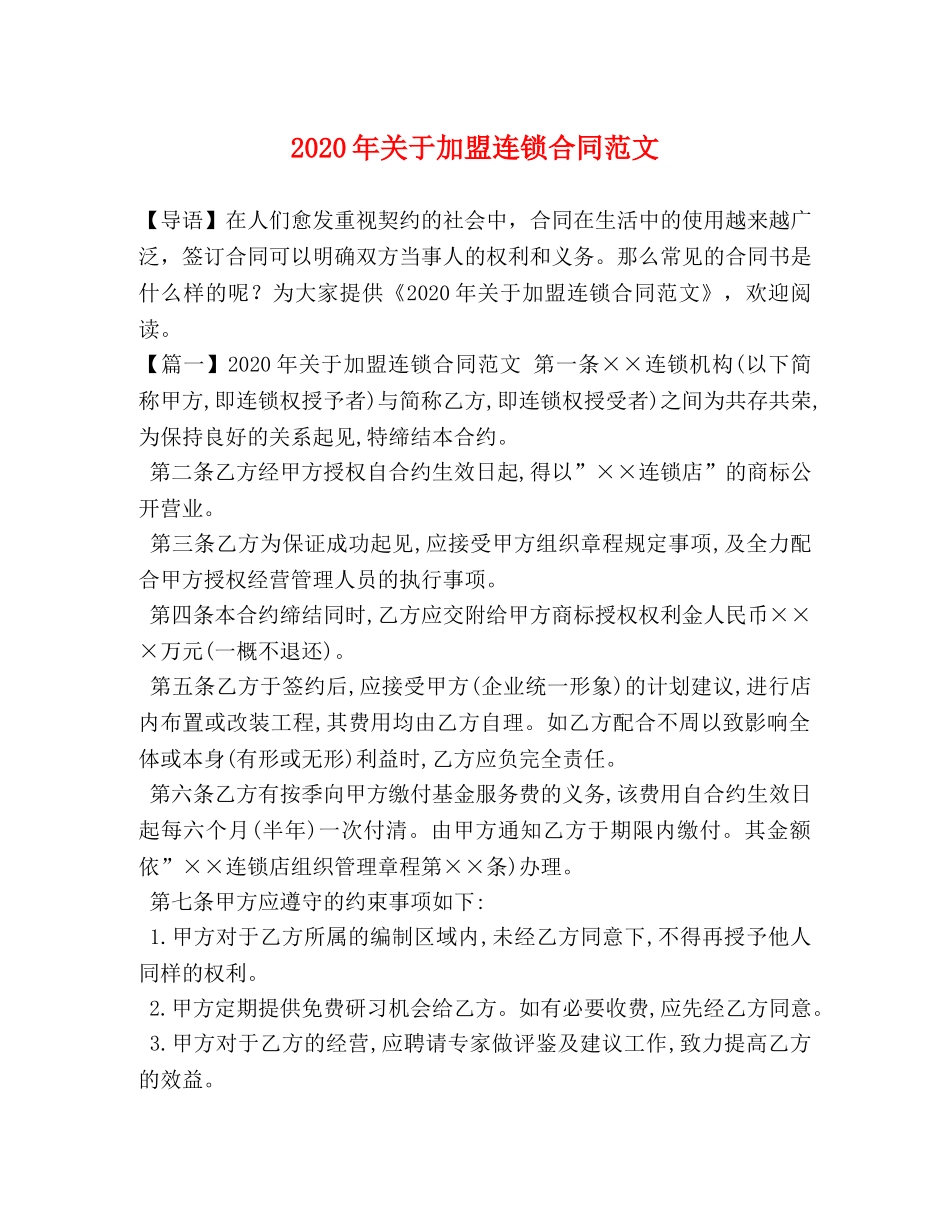 2020年关于加盟连锁合同范文

【导语】在人们愈发重视契约的社会中，合同在生活中的使用越来越广泛，签订合同可以明确双方当事人的权利和义务。那么常见的合同书是什么样的呢？为大家提供《2020年关于加盟连锁合同范文》，欢迎阅读。

【篇一】2020年关于加盟连锁合同范文 第一条××连锁机构(以下简称甲方,即连锁权授予者)与简称乙方,即连锁权授受者)之间为共存共荣,为保持良好的关系起见,特缔结本合约。

第二条乙方经甲方授权自合约生效日起,得以”××连锁店”的商标公开营业。

第三条乙方为保证成功起见,应接受甲方组织章程规定事项,及全力配合甲方授权经营管理人员的执行事项。

第四条本合约缔结同时,乙方应交附给甲方商标授权权利金人民币×××万元(一概不退还)。

第五条乙方于签约后,应接受甲方(企业统一形象)的计划建议,进行店内布置或改装工程,其费用均由乙方自理。如乙方配合不周以致影响全体或本身(有形或无形)利益时,乙方应负完全责任。

第六条乙方有按季向甲方缴付基金服务费的义务,该费用自合约生效日起每六个月(半年)一次付清。由甲方通知乙方于期限内缴付。其金额依”××连锁店组织管理章程第××条)办理。

第七条甲方应遵守的约束事项如下:

1.甲方对于乙方所属的编制区域内,未经乙方同意下,不得再授予他人同样的权利。

2.甲方定期提供免费研习机会给乙方。如有必要收费,应先经乙方同意。

3.甲方对于乙方的经营,应聘请专家做评鉴及建议工作,致力提高乙方的效益。